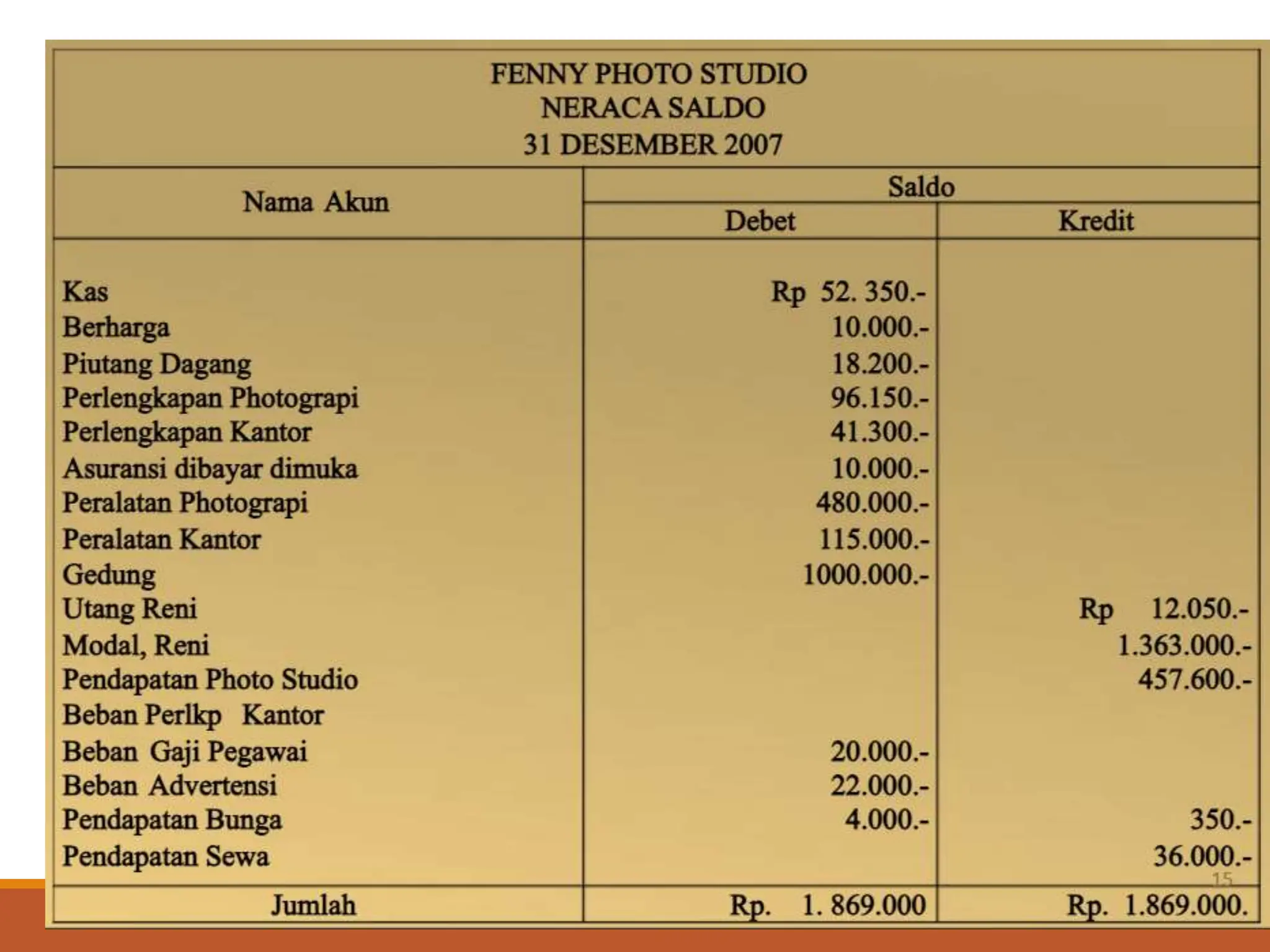 FENNY PHOTO STUDIO
NERACA SALDO
31 DESEMBER 2007

| Nama Akun | Saldo Debet | Saldo Kredit |
|---|---|---|
| Kas | Rp 52. 350.- | |
| Berharga | 10.000.- | |
| Piutang Dagang | 18.200.- | |
| Perlengkapan Photograpi | 96.150.- | |
| Perlengkapan Kantor | 41.300.- | |
| Asuransi dibayar dimuka | 10.000.- | |
| Peralatan Photograpi | 480.000.- | |
| Peralatan Kantor | 115.000.- | |
| Gedung | 1000.000.- | |
| Utang Reni | | Rp 12.050.- |
| Modal, Reni | | 1.363.000.- |
| Pendapatan Photo Studio | | 457.600.- |
| Beban Perlkp Kantor | | |
| Beban Gaji Pegawai | 20.000.- | |
| Beban Advertensi | 22.000.- | |
| Pendapatan Bunga | 4.000.- | 350.- |
| Pendapatan Sewa | | 36.000.- |
| Jumlah | Rp. 1. 869.000 | Rp. 1.869.000. |

15